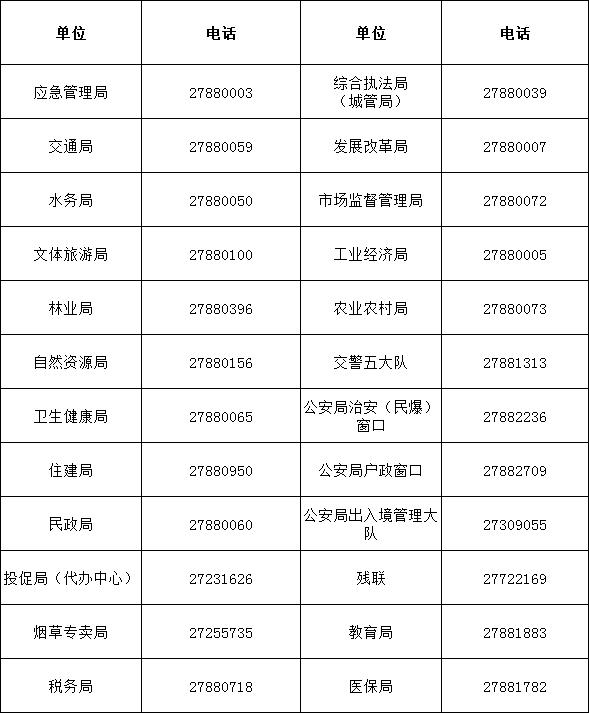 | 单位 | 电话 | 单位 | 电话 |
|---|---|---|---|
| 应急管理局 | 27880003 | 综合执法局（城管局） | 27880039 |
| 交通局 | 27880059 | 发展改革局 | 27880007 |
| 水务局 | 27880050 | 市场监督管理局 | 27880072 |
| 文体旅游局 | 27880100 | 工业经济局 | 27880005 |
| 林业局 | 27880396 | 农业农村局 | 27880073 |
| 自然资源局 | 27880156 | 交警五大队 | 27881313 |
| 卫生健康局 | 27880065 | 公安局治安（民爆）窗口 | 27882236 |
| 住建局 | 27880950 | 公安局户政窗口 | 27882709 |
| 民政局 | 27880060 | 公安局出入境管理大队 | 27309055 |
| 投促局（代办中心） | 27231626 | 残联 | 27722169 |
| 烟草专卖局 | 27255735 | 教育局 | 27881883 |
| 税务局 | 27880718 | 医保局 | 27881782 |